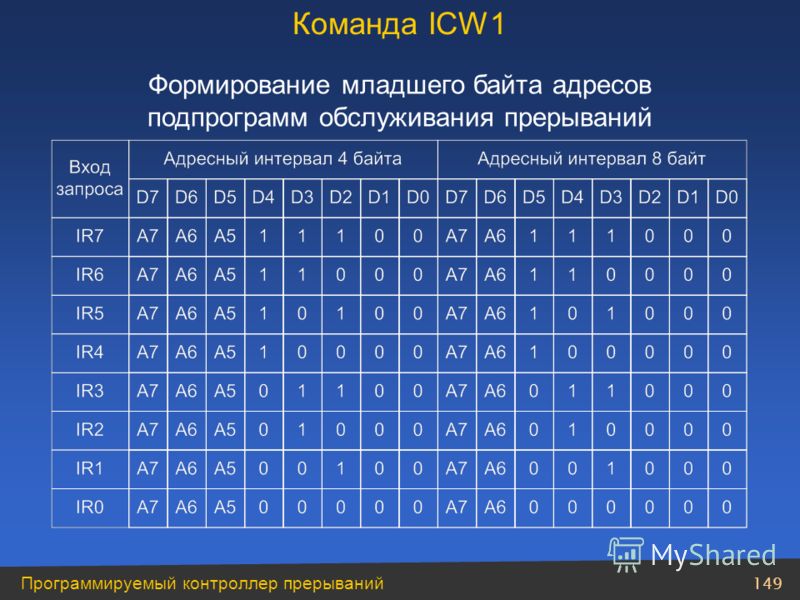 Команда ICW1

Формирование младшего байта адресов подпрограмм обслуживания прерываний

| Вход запроса | Адресный интервал 4 байта | | | | | | | | Адресный интервал 8 байт | | | | | | | |
|---|---|---|---|---|---|---|---|---|---|---|---|---|---|---|---|---|
| | D7 | D6 | D5 | D4 | D3 | D2 | D1 | D0 | D7 | D6 | D5 | D4 | D3 | D2 | D1 | D0 |
| IR7 | A7 | A6 | A5 | 1 | 1 | 1 | 0 | 0 | A7 | A6 | 1 | 1 | 1 | 0 | 0 | 0 |
| IR6 | A7 | A6 | A5 | 1 | 1 | 0 | 0 | 0 | A7 | A6 | 1 | 1 | 0 | 0 | 0 | 0 |
| IR5 | A7 | A6 | A5 | 1 | 0 | 1 | 0 | 0 | A7 | A6 | 1 | 0 | 1 | 0 | 0 | 0 |
| IR4 | A7 | A6 | A5 | 1 | 0 | 0 | 0 | 0 | A7 | A6 | 1 | 0 | 0 | 0 | 0 | 0 |
| IR3 | A7 | A6 | A5 | 0 | 1 | 1 | 0 | 0 | A7 | A6 | 0 | 1 | 1 | 0 | 0 | 0 |
| IR2 | A7 | A6 | A5 | 0 | 1 | 0 | 0 | 0 | A7 | A6 | 0 | 1 | 0 | 0 | 0 | 0 |
| IR1 | A7 | A6 | A5 | 0 | 0 | 1 | 0 | 0 | A7 | A6 | 0 | 0 | 1 | 0 | 0 | 0 |
| IR0 | A7 | A6 | A5 | 0 | 0 | 0 | 0 | 0 | A7 | A6 | 0 | 0 | 0 | 0 | 0 | 0 |

MyShared

Программируемый контроллер прерываний 149